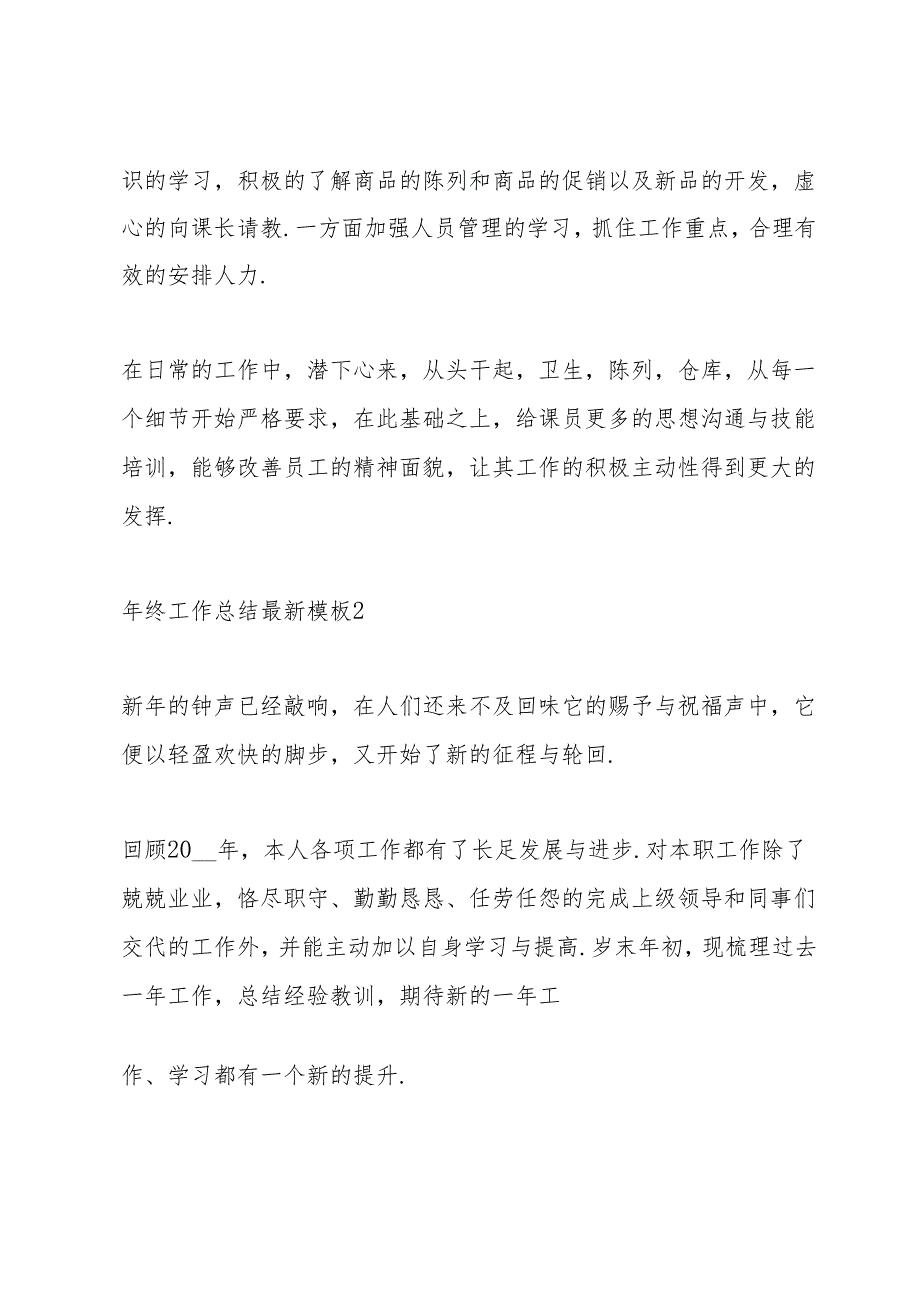 识的学习，积极的了解商品的陈列和商品的促销以及新品的开发，虚心的向课长请教.一方面加强人员管理的学习，抓住工作重点，合理有效的安排人力.

在日常的工作中，潜下心来，从头干起，卫生，陈列，仓库，从每一个细节开始严格要求，在此基础之上，给课员更多的思想沟通与技能培训，能够改善员工的精神面貌，让其工作的积极主动性得到更大的发挥.

年终工作总结最新模板2

新年的钟声已经敲响，在人们还来不及回味它的赐予与祝福声中，它便以轻盈欢快的脚步，又开始了新的征程与轮回.

回顾20__年，本人各项工作都有了长足发展与进步.对本职工作除了兢兢业业，恪尽职守、勤勤恳恳、任劳任怨的完成上级领导和同事们交代的工作外，并能主动加以自身学习与提高.岁末年初，现梳理过去一年工作，总结经验教训，期待新的一年工

作、学习都有一个新的提升.